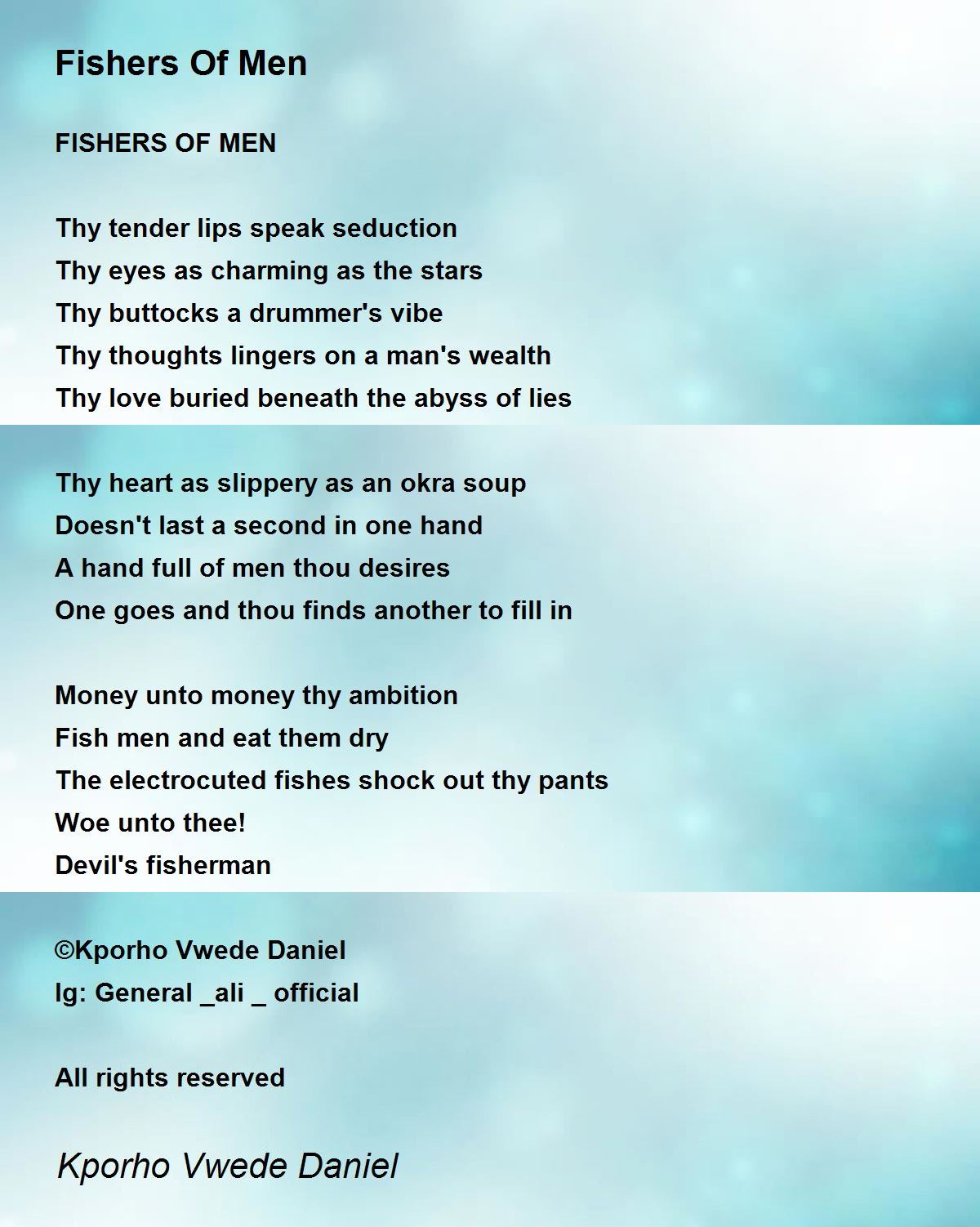 Fishers Of Men

FISHERS OF MEN

Thy tender lips speak seduction
Thy eyes as charming as the stars
Thy buttocks a drummer's vibe
Thy thoughts lingers on a man's wealth
Thy love buried beneath the abyss of lies

Thy heart as slippery as an okra soup
Doesn't last a second in one hand
A hand full of men thou desires
One goes and thou finds another to fill in

Money unto money thy ambition
Fish men and eat them dry
The electrocuted fishes shock out thy pants
Woe unto thee!
Devil's fisherman

©Kporho Vwede Daniel
Ig: General _ali _ official

All rights reserved

Kporho Vwede Daniel